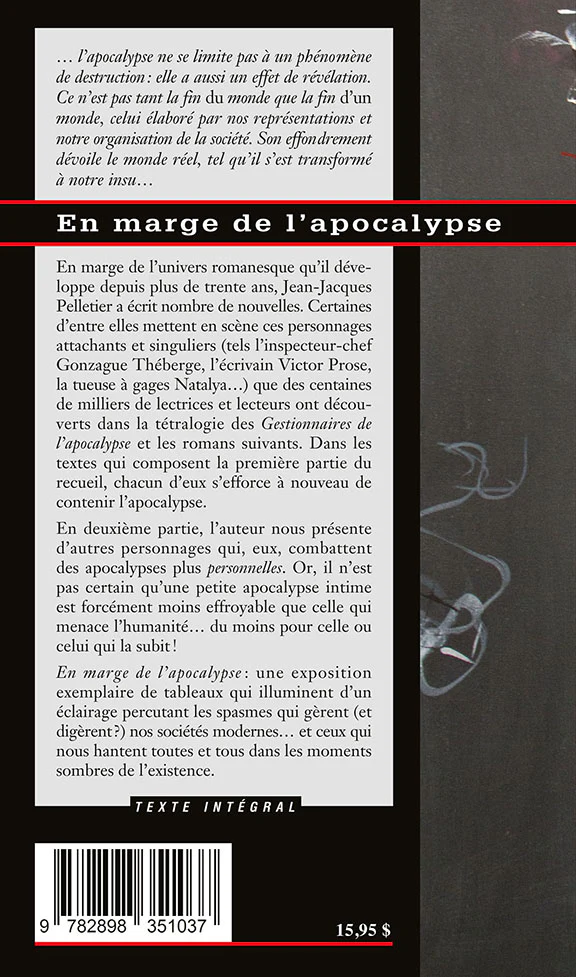 … l'apocalypse ne se limite pas à un phénomène de destruction : elle a aussi un effet de révélation. Ce n'est pas tant la fin du monde que la fin d'un monde, celui élaboré par nos représentations et notre organisation de la société. Son effondrement dévoile le monde réel, tel qu'il s'est transformé à notre insu…

En marge de l'apocalypse

En marge de l'univers romanesque qu'il développe depuis plus de trente ans, Jean-Jacques Pelletier a écrit nombre de nouvelles. Certaines d'entre elles mettent en scène ces personnages attachants et singuliers (tels l'inspecteur-chef Gonzague Théberge, l'écrivain Victor Prose, la tueuse à gages Natalya…) que des centaines de milliers de lectrices et lecteurs ont découverts dans la tétralogie des Gestionnaires de l'apocalypse et les romans suivants. Dans les textes qui composent la première partie du recueil, chacun d'eux s'efforce à nouveau de contenir l'apocalypse.

En deuxième partie, l'auteur nous présente d'autres personnages qui, eux, combattent des apocalypses plus personnelles. Or, il n'est pas certain qu'une petite apocalypse intime est forcément moins effroyable que celle qui menace l'humanité… du moins pour celle ou celui qui la subit !

En marge de l'apocalypse : une exposition exemplaire de tableaux qui illuminent d'un éclairage percutant les spasmes qui gèrent (et digèrent ?) nos sociétés modernes… et ceux qui nous hantent toutes et tous dans les moments sombres de l'existence.

TEXTE INTÉGRAL

9 782898 351037

15,95 $